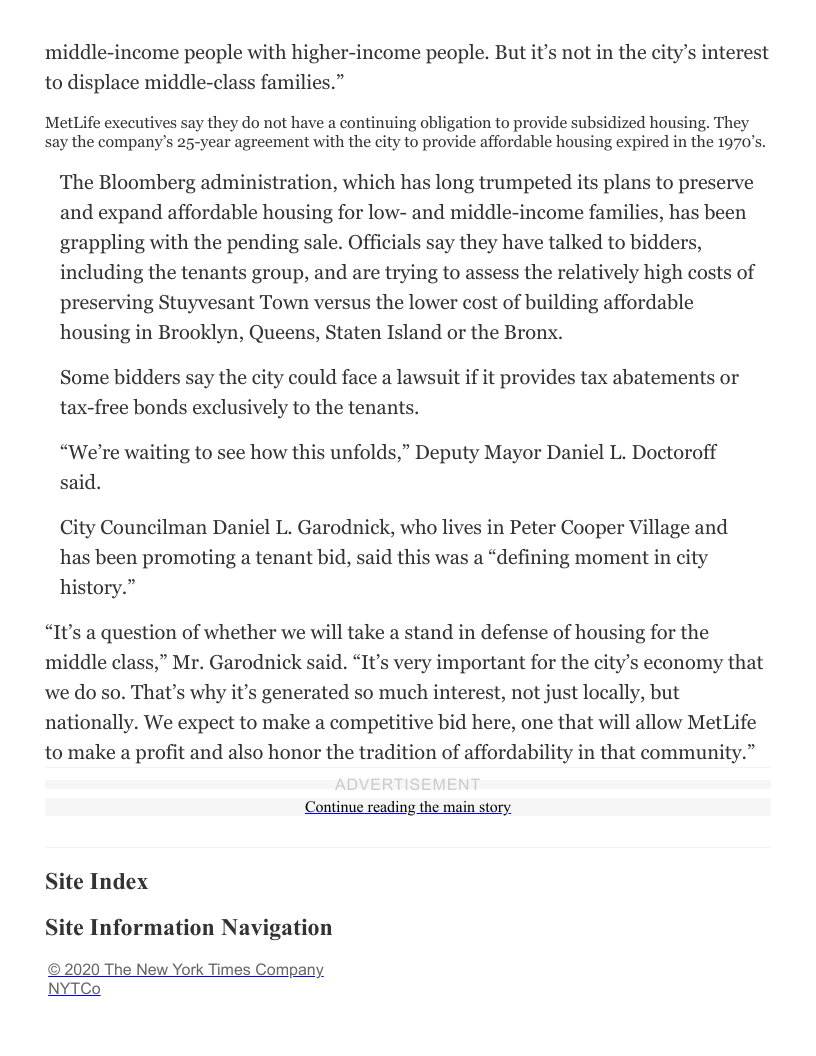 middle-income people with higher-income people. But it’s not in the city’s interest to displace middle-class families.”

MetLife executives say they do not have a continuing obligation to provide subsidized housing. They say the company’s 25-year agreement with the city to provide affordable housing expired in the 1970’s.

The Bloomberg administration, which has long trumpeted its plans to preserve and expand affordable housing for low- and middle-income families, has been grappling with the pending sale. Officials say they have talked to bidders, including the tenants group, and are trying to assess the relatively high costs of preserving Stuyvesant Town versus the lower cost of building affordable housing in Brooklyn, Queens, Staten Island or the Bronx.

Some bidders say the city could face a lawsuit if it provides tax abatements or tax-free bonds exclusively to the tenants.

“We’re waiting to see how this unfolds,” Deputy Mayor Daniel L. Doctoroff said.

City Councilman Daniel L. Garodnick, who lives in Peter Cooper Village and has been promoting a tenant bid, said this was a “defining moment in city history.”

“It’s a question of whether we will take a stand in defense of housing for the middle class,” Mr. Garodnick said. “It’s very important for the city’s economy that we do so. That’s why it’s generated so much interest, not just locally, but nationally. We expect to make a competitive bid here, one that will allow MetLife to make a profit and also honor the tradition of affordability in that community.”

ADVERTISEMENT

Continue reading the main story

Site Index

Site Information Navigation

© 2020 The New York Times Company

NYTCo